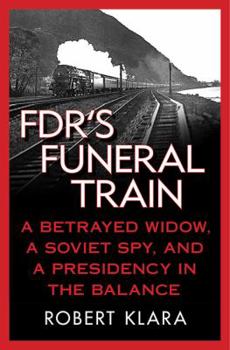 FDR'S FUNERAL TRAIN

A BETRAYED WIDOW, A SOVIET SPY, AND A PRESIDENCY IN THE BALANCE

ROBERT KLARA